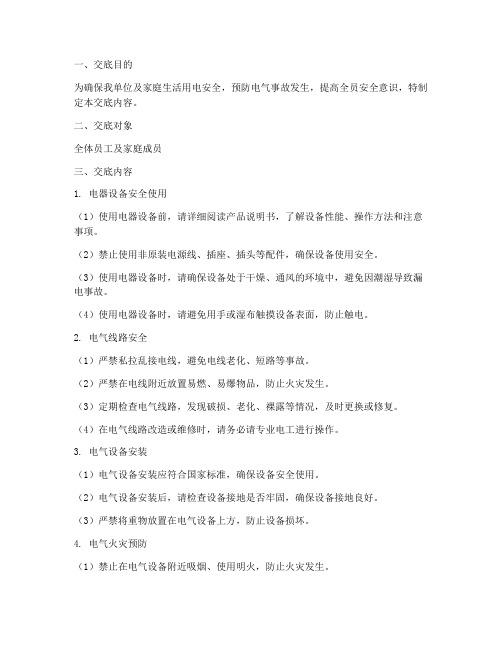 一、交底目的

为确保我单位及家庭生活用电安全，预防电气事故发生，提高全员安全意识，特制定本交底内容。

二、交底对象

全体员工及家庭成员

三、交底内容

1. 电器设备安全使用

（1）使用电器设备前，请详细阅读产品说明书，了解设备性能、操作方法和注意事项。

（2）禁止使用非原装电源线、插座、插头等配件，确保设备使用安全。

（3）使用电器设备时，请确保设备处于干燥、通风的环境中，避免因潮湿导致漏电事故。

（4）使用电器设备时，请避免用手或湿布触摸设备表面，防止触电。

2. 电气线路安全

（1）严禁私拉乱接电线，避免电线老化、短路等事故。

（2）严禁在电线附近放置易燃、易爆物品，防止火灾发生。

（3）定期检查电气线路，发现破损、老化、裸露等情况，及时更换或修复。

（4）在电气线路改造或维修时，请务必请专业电工进行操作。

3. 电气设备安装

（1）电气设备安装应符合国家标准，确保设备安全使用。

（2）电气设备安装后，请检查设备接地是否牢固，确保设备接地良好。

（3）严禁将重物放置在电气设备上方，防止设备损坏。

4. 电气火灾预防

（1）禁止在电气设备附近吸烟、使用明火，防止火灾发生。